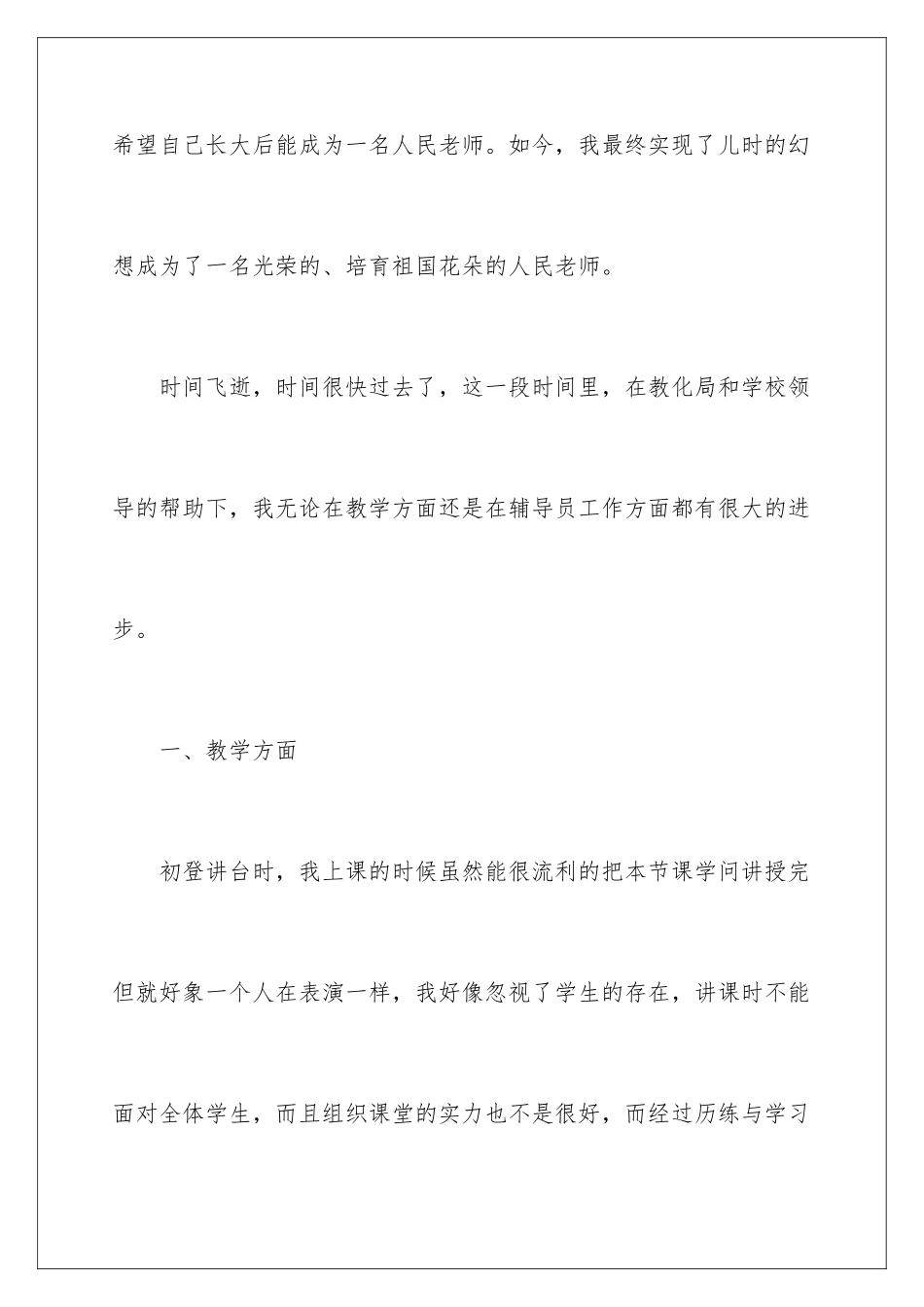 希望自己长大后能成为一名人民老师。如今，我最终实现了儿时的幻想成为了一名光荣的、培育祖国花朵的人民老师。

时间飞逝，时间很快过去了，这一段时间里，在教化局和学校领导的帮助下，我无论在教学方面还是在辅导员工作方面都有很大的进步。

一、教学方面

初登讲台时，我上课的时候虽然能很流利的把本节课学问讲授完但就好象一个人在表演一样，我好像忽视了学生的存在，讲课时不能面对全体学生，而且组织课堂的实力也不是很好，而经过历练与学习